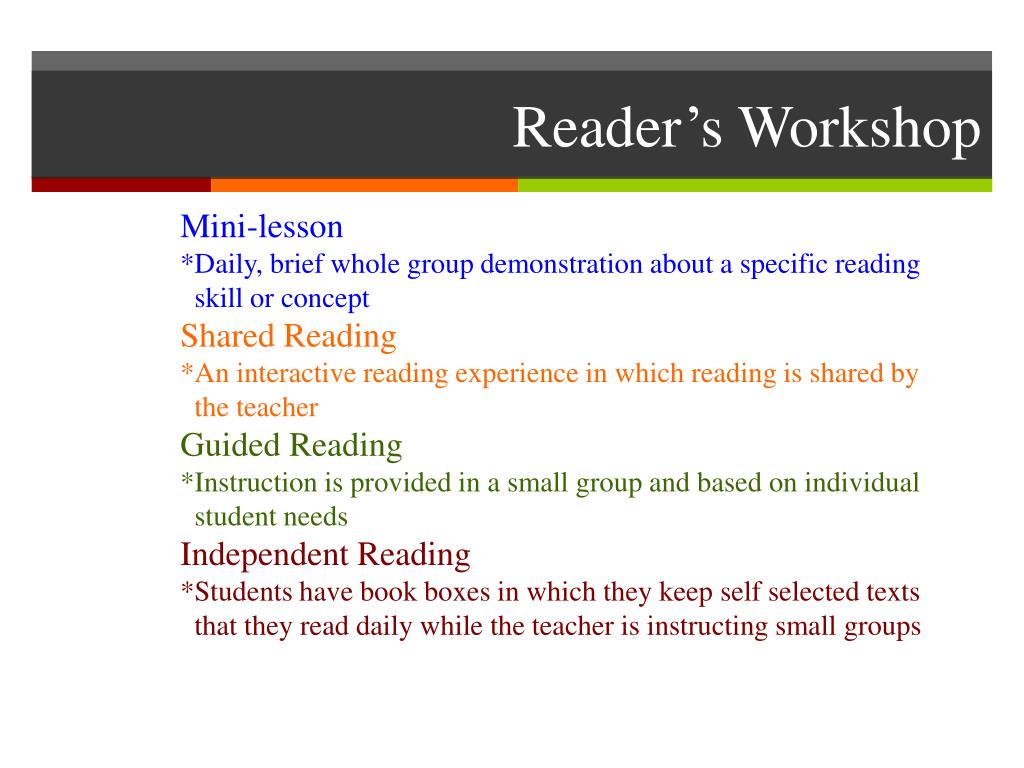 Reader’s Workshop

Mini-lesson
*Daily, brief whole group demonstration about a specific reading skill or concept

Shared Reading
*An interactive reading experience in which reading is shared by the teacher

Guided Reading
*Instruction is provided in a small group and based on individual student needs

Independent Reading
*Students have book boxes in which they keep self selected texts that they read daily while the teacher is instructing small groups